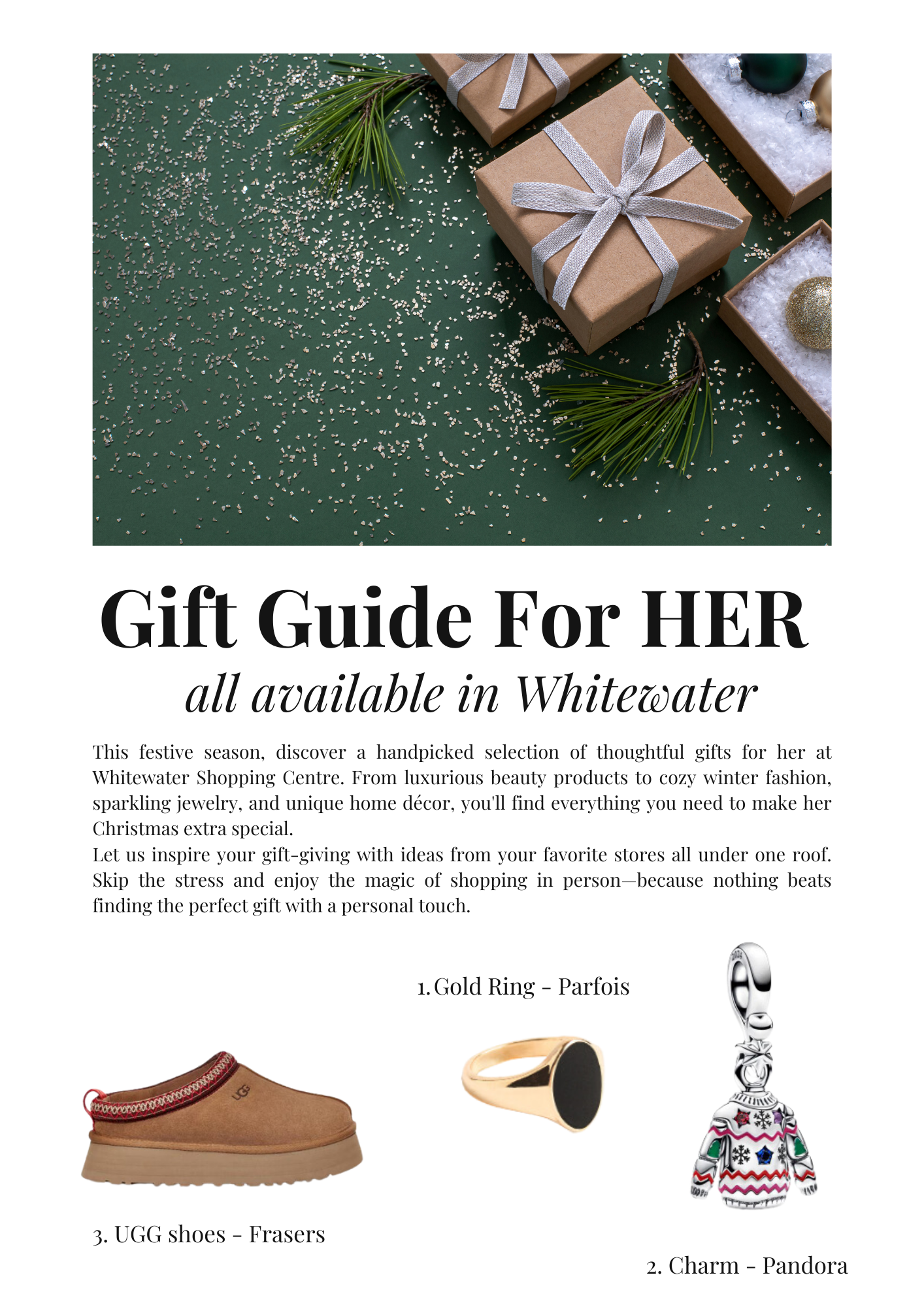 Gift Guide For HER
all available in Whitewater

This festive season, discover a handpicked selection of thoughtful gifts for her at Whitewater Shopping Centre. From luxurious beauty products to cozy winter fashion, sparkling jewelry, and unique home décor, you'll find everything you need to make her Christmas extra special.
Let us inspire your gift-giving with ideas from your favorite stores all under one roof. Skip the stress and enjoy the magic of shopping in person—because nothing beats finding the perfect gift with a personal touch.

1. Gold Ring - Parfois

UGG

3. UGG shoes - Frasers

2. Charm - Pandora